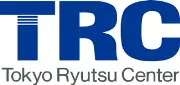 TRC

Tokyo Ryutsu Center